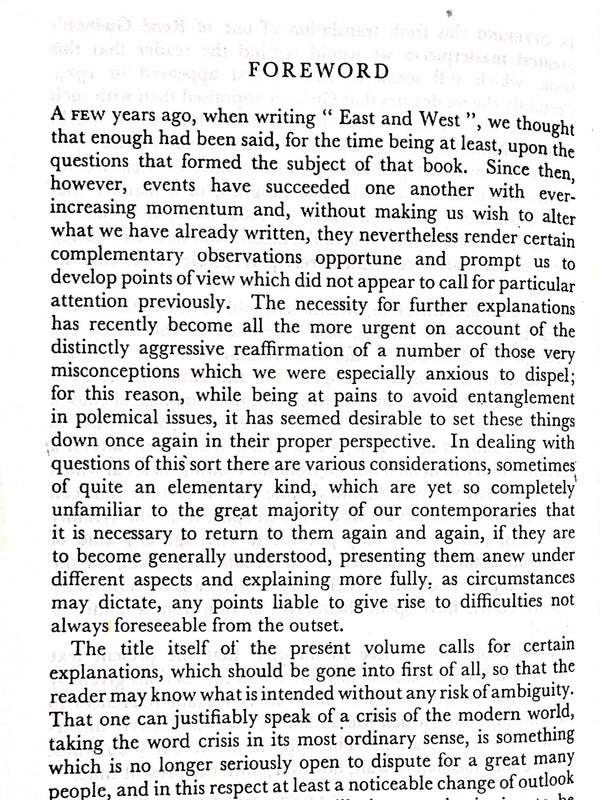 FOREWORD

A FEW years ago, when writing " East and West ", we thought that enough had been said, for the time being at least, upon the questions that formed the subject of that book. Since then, however, events have succeeded one another with ever-increasing momentum and, without making us wish to alter what we have already written, they nevertheless render certain complementary observations opportune and prompt us to develop points of view which did not appear to call for particular attention previously. The necessity for further explanations has recently become all the more urgent on account of the distinctly aggressive reaffirmation of a number of those very misconceptions which we were especially anxious to dispel; for this reason, while being at pains to avoid entanglement in polemical issues, it has seemed desirable to set these things down once again in their proper perspective. In dealing with questions of this sort there are various considerations, sometimes of quite an elementary kind, which are yet so completely unfamiliar to the great majority of our contemporaries that it is necessary to return to them again and again, if they are to become generally understood, presenting them anew under different aspects and explaining more fully, as circumstances may dictate, any points liable to give rise to difficulties not always foreseeable from the outset.

The title itself of the present volume calls for certain explanations, which should be gone into first of all, so that the reader may know what is intended without any risk of ambiguity. That one can justifiably speak of a crisis of the modern world, taking the word crisis in its most ordinary sense, is something which is no longer seriously open to dispute for a great many people, and in this respect at least a noticeable change of outlook